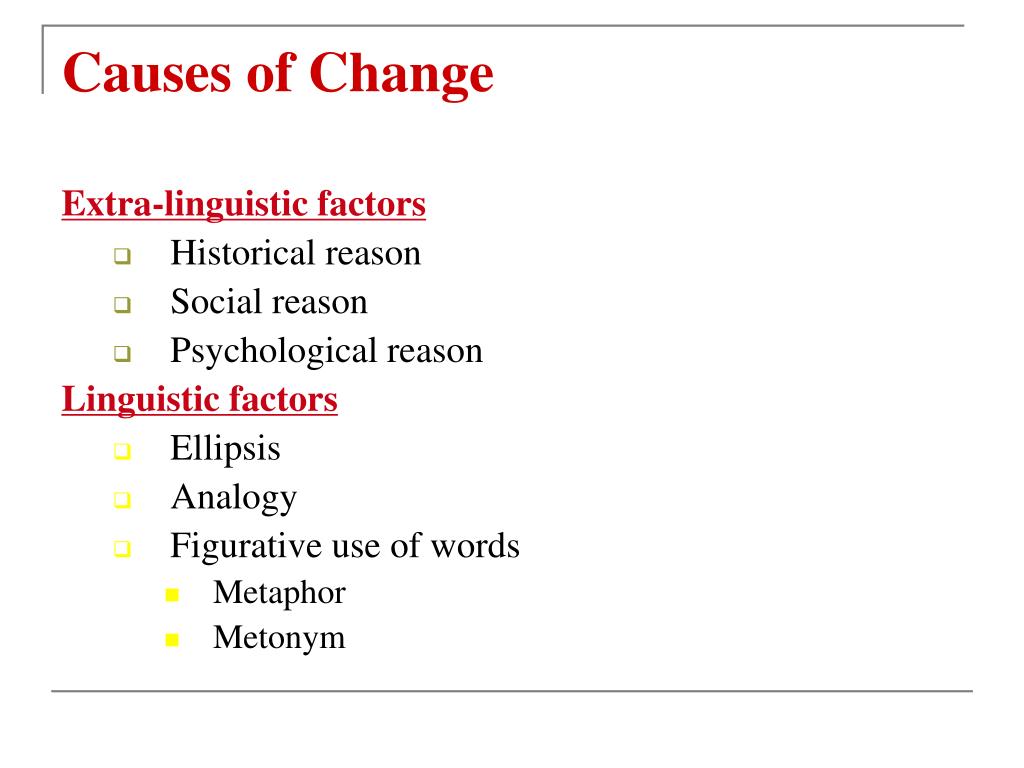 Causes of Change

Extra-linguistic factors

- Historical reason
- Social reason
- Psychological reason

Linguistic factors

- Ellipsis
- Analogy
- Figurative use of words
  - Metaphor
  - Metonym